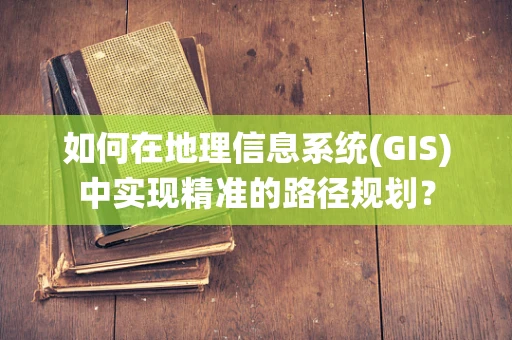 如何在地理信息系统(GIS)中实现精准的路径规划？